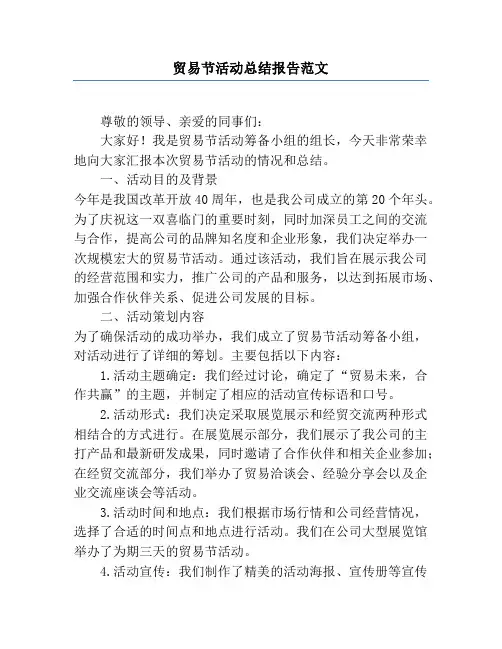 贸易节活动总结报告范文

尊敬的领导、亲爱的同事们：

大家好！我是贸易节活动筹备小组的组长，今天非常荣幸地向大家汇报本次贸易节活动的情况和总结。

一、活动目的及背景

今年是我国改革开放40周年，也是我公司成立的第20个年头。为了庆祝这一双喜临门的重要时刻，同时加深员工之间的交流与合作，提高公司的品牌知名度和企业形象，我们决定举办一次规模宏大的贸易节活动。通过该活动，我们旨在展示我公司的经营范围和实力，推广公司的产品和服务，以达到拓展市场、加强合作伙伴关系、促进公司发展的目标。

二、活动策划内容

为了确保活动的成功举办，我们成立了贸易节活动筹备小组，对活动进行了详细的筹划。主要包括以下内容：

1.活动主题确定：我们经过讨论，确定了“贸易未来，合作共赢”的主题，并制定了相应的活动宣传标语和口号。

2.活动形式：我们决定采取展览展示和经贸交流两种形式相结合的方式进行。在展览展示部分，我们展示了我公司的主打产品和最新研发成果，同时邀请了合作伙伴和相关企业参加；在经贸交流部分，我们举办了贸易洽谈会、经验分享会以及企业交流座谈会等活动。

3.活动时间和地点：我们根据市场行情和公司经营情况，选择了合适的时间点和地点进行活动。我们在公司大型展览馆举办了为期三天的贸易节活动。

4.活动宣传：我们制作了精美的活动海报、宣传册等宣传